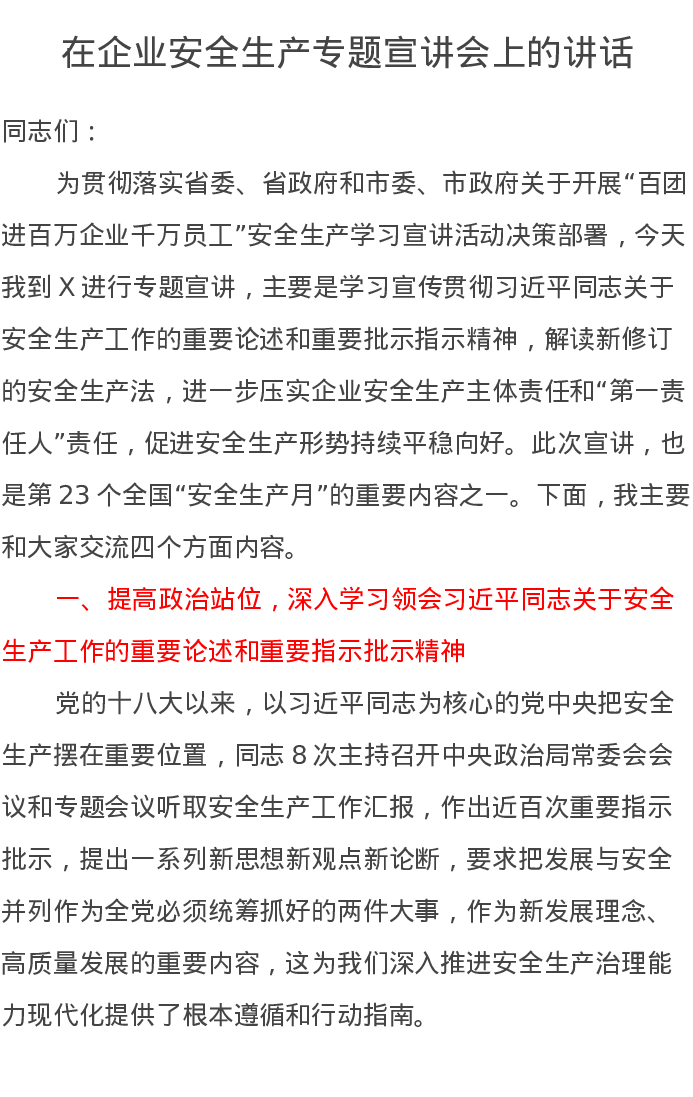 在企业安全生产专题宣讲会上的讲话

同志们：

为贯彻落实省委、省政府和市委、市政府关于开展“百团进百万企业千万员工”安全生产学习宣讲活动决策部署，今天我到 X 进行专题宣讲，主要是学习宣传贯彻习近平同志关于安全生产工作的重要论述和重要批示指示精神，解读新修订的安全生产法，进一步压实企业安全生产主体责任和“第一责任人”责任，促进安全生产形势持续平稳向好。此次宣讲，也是第 23 个全国“安全生产月”的重要内容之一。下面，我主要和大家交流四个方面内容。

一、提高政治站位，深入学习领会习近平同志关于安全生产工作的重要论述和重要指示批示精神

党的十八大以来，以习近平同志为核心的党中央把安全生产摆在重要位置，同志 8 次主持召开中央政治局常委会会议和专题会议听取安全生产工作汇报，作出近百次重要指示批示，提出一系列新思想新观点新论断，要求把发展与安全并列作为全党必须统筹抓好的两件大事，作为新发展理念、高质量发展的重要内容，这为我们深入推进安全生产治理能力现代化提供了根本遵循和行动指南。